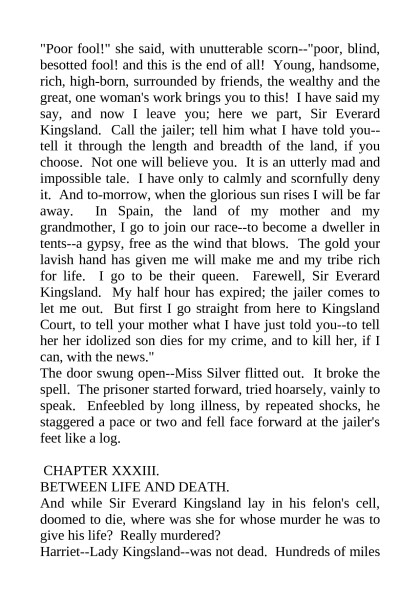 "Poor fool!" she said, with unutterable scorn--"poor, blind, besotted fool! and this is the end of all! Young, handsome, rich, high-born, surrounded by friends, the wealthy and the great, one woman's work brings you to this! I have said my say, and now I leave you; here we part, Sir Everard Kingsland. Call the jailer; tell him what I have told you--tell it through the length and breadth of the land, if you choose. Not one will believe you. It is an utterly mad and impossible tale. I have only to calmly and scornfully deny it. And to-morrow, when the glorious sun rises I will be far away. In Spain, the land of my mother and my grandmother, I go to join our race--to become a dweller in tents--a gypsy, free as the wind that blows. The gold your lavish hand has given me will make me and my tribe rich for life. I go to be their queen. Farewell, Sir Everard Kingsland. My half hour has expired; the jailer comes to let me out. But first I go straight from here to Kingsland Court, to tell your mother what I have just told you--to tell her her idolized son dies for my crime, and to kill her, if I can, with the news."
The door swung open--Miss Silver flitted out. It broke the spell. The prisoner started forward, tried hoarsely, vainly to speak. Enfeebled by long illness, by repeated shocks, he staggered a pace or two and fell face forward at the jailer's feet like a log.

CHAPTER XXXIII.
BETWEEN LIFE AND DEATH.
And while Sir Everard Kingsland lay in his felon's cell, doomed to die, where was she for whose murder he was to give his life? Really murdered?
Harriet--Lady Kingsland--was not dead. Hundreds of miles